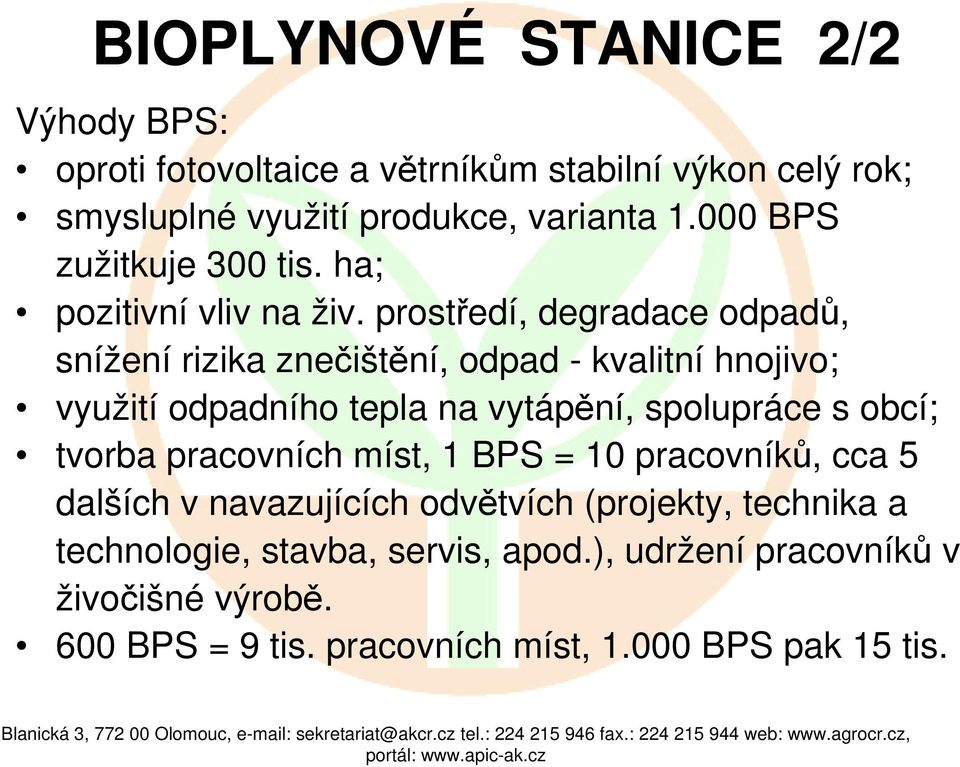 BIOPLYNOVÉ STANICE 2/2

Výhody BPS:

• oproti fotovoltaice a větrníkům stabilní výkon celý rok;
• smysluplné využití produkce, varianta 1.000 BPS zužitkuje 300 tis. ha;
• pozitivní vliv na živ. prostředí, degradace odpadů, snížení rizika znečištění, odpad - kvalitní hnojivo;
• využití odpadního tepla na vytápění, spolupráce s obcí;
• tvorba pracovních míst, 1 BPS = 10 pracovníků, cca 5 dalších v navazujících odvětvích (projekty, technika a technologie, stavba, servis, apod.), udržení pracovníků v živočišné výrobě.
• 600 BPS = 9 tis. pracovních míst, 1.000 BPS pak 15 tis.

Blanická 3, 772 00 Olomouc, e-mail: sekretariat@akcr.cz tel.: 224 215 946 fax.: 224 215 944 web: www.agrocr.cz, portál: www.apic-ak.cz